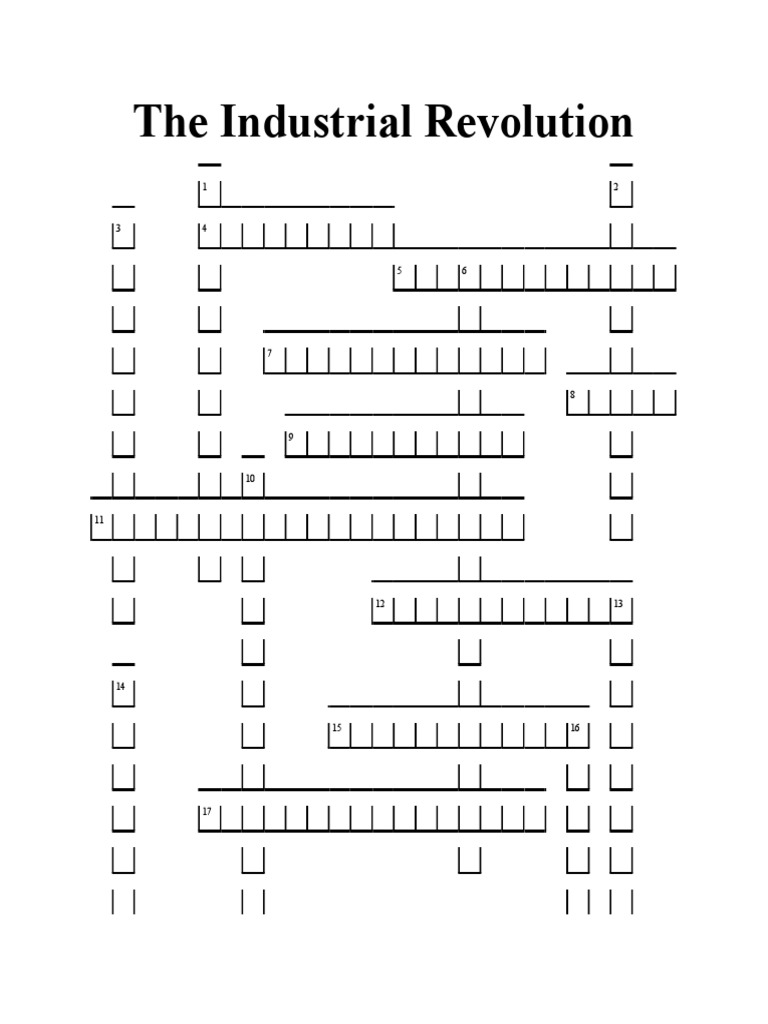 The Industrial Revolution

1
2
3
4
5
6
7
8
9
10
11
12
13
14
15
16
17